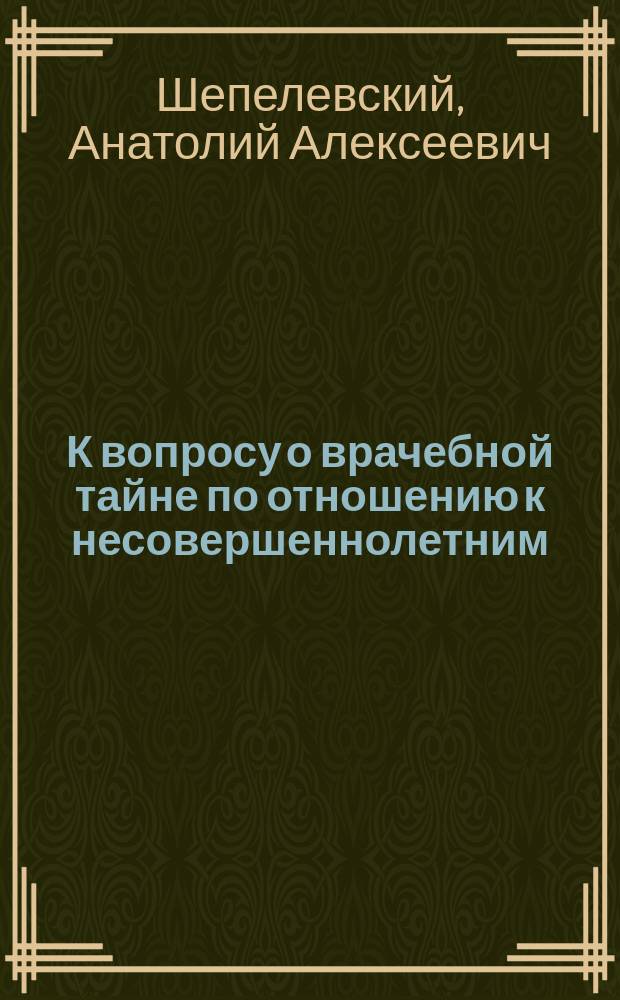 Шепелевский, Анатолий Алексеевич

К вопросу о врачебной тайне по отношению к несовершеннолетним